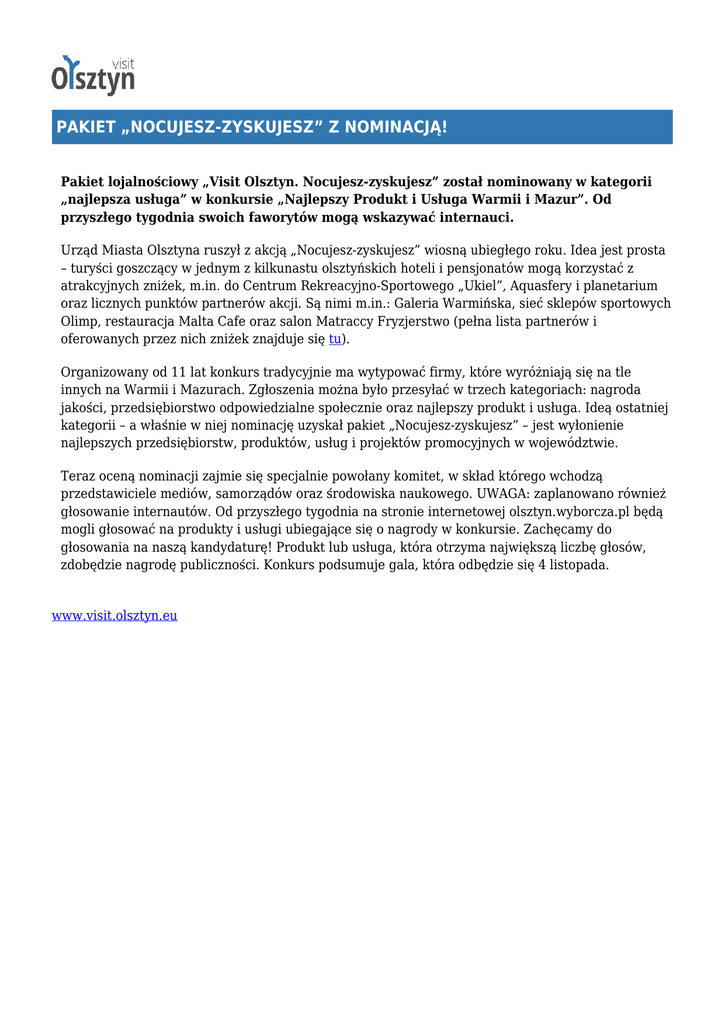 visit Olsztyn

PAKIET „NOCUJESZ-ZYSKUJESZ” Z NOMINACJĄ!

Pakiet lojalnościowy „Visit Olsztyn. Nocujesz-zyskujesz” został nominowany w kategorii „najlepsza usługa” w konkursie „Najlepszy Produkt i Usługa Warmii i Mazur”. Od przyszłego tygodnia swoich faworytów mogą wskazywać internauci.

Urząd Miasta Olsztyna ruszył z akcją „Nocujesz-zyskujesz” wiosną ubiegłego roku. Idea jest prosta – turyści goszczący w jednym z kilkunastu olsztyńskich hoteli i pensjonatów mogą korzystać z atrakcyjnych zniżek, m.in. do Centrum Rekreacyjno-Sportowego „Ukiel”, Aquasfery i planetarium oraz licznych punktów partnerów akcji. Są nimi m.in.: Galeria Warmińska, sieć sklepów sportowych Olimp, restauracja Malta Cafe oraz salon Matraccy Fryzjerstwo (pełna lista partnerów i oferowanych przez nich zniżek znajduje się tu).

Organizowany od 11 lat konkurs tradycyjnie ma wytypować firmy, które wyróżniają się na tle innych na Warmii i Mazurach. Zgłoszenia można było przesyłać w trzech kategoriach: nagroda jakości, przedsiębiorstwo odpowiedzialne społecznie oraz najlepszy produkt i usługa. Ideą ostatniej kategorii – a właśnie w niej nominację uzyskał pakiet „Nocujesz-zyskujesz” – jest wyłonienie najlepszych przedsiębiorstw, produktów, usług i projektów promocyjnych w województwie.

Teraz oceną nominacji zajmie się specjalnie powołany komitet, w skład którego wchodzą przedstawiciele mediów, samorządów oraz środowiska naukowego. UWAGA: zaplanowano również głosowanie internautów. Od przyszłego tygodnia na stronie internetowej olsztyn.wyborcza.pl będą mogli głosować na produkty i usługi ubiegające się o nagrody w konkursie. Zachęcamy do głosowania na naszą kandydaturę! Produkt lub usługa, która otrzyma największą liczbę głosów, zdobędzie nagrodę publiczności. Konkurs podsumuje gala, która odbędzie się 4 listopada.

www.visit.olsztyn.eu